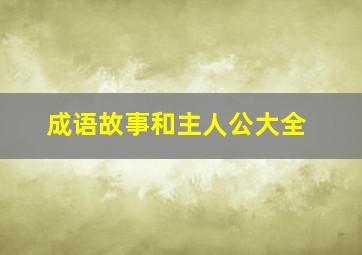 成语故事和主人公大全